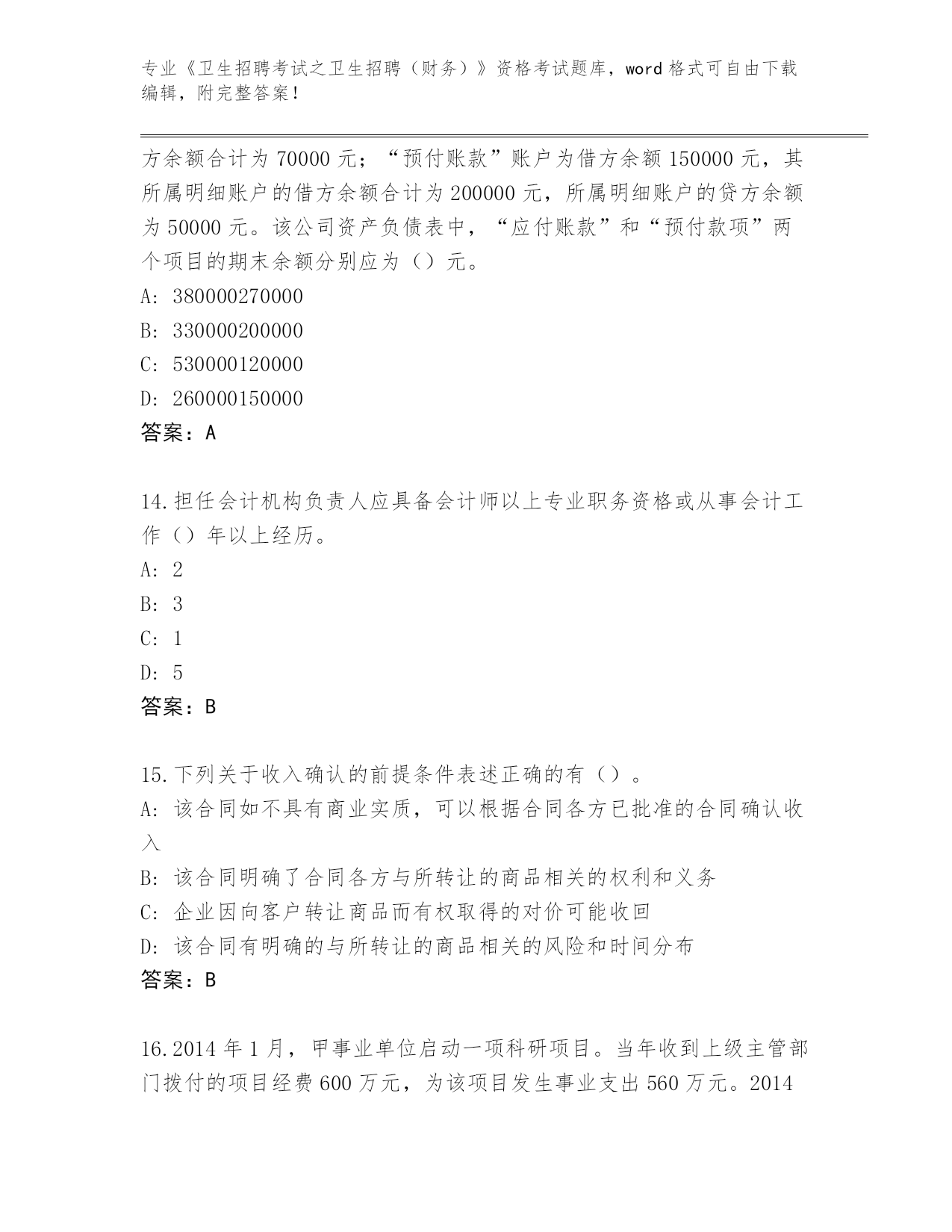 专业《卫生招聘考试之卫生招聘（财务）》资格考试题库，word 格式可自由下载编辑，附完整答案！

方余额合计为 70000 元；“预付账款”账户为借方余额 150000 元，其所属明细账户的借方余额合计为 200000 元，所属明细账户的贷方余额为 50000 元。该公司资产负债表中，“应付账款”和“预付款项”两个项目的期末余额分别应为（）元。
A: 380000270000
B: 330000200000
C: 530000120000
D: 260000150000
答案：A

14.担任会计机构负责人应具备会计师以上专业职务资格或从事会计工作（）年以上经历。
A: 2
B: 3
C: 1
D: 5
答案：B

15.下列关于收入确认的前提条件表述正确的有（）。
A: 该合同如不具有商业实质，可以根据合同各方已批准的合同确认收入
B: 该合同明确了合同各方与所转让的商品相关的权利和义务
C: 企业因向客户转让商品而有权取得的对价可能收回
D: 该合同有明确的与所转让的商品相关的风险和时间分布
答案：B

16.2014 年 1 月，甲事业单位启动一项科研项目。当年收到上级主管部门拨付的项目经费 600 万元，为该项目发生事业支出 560 万元。2014